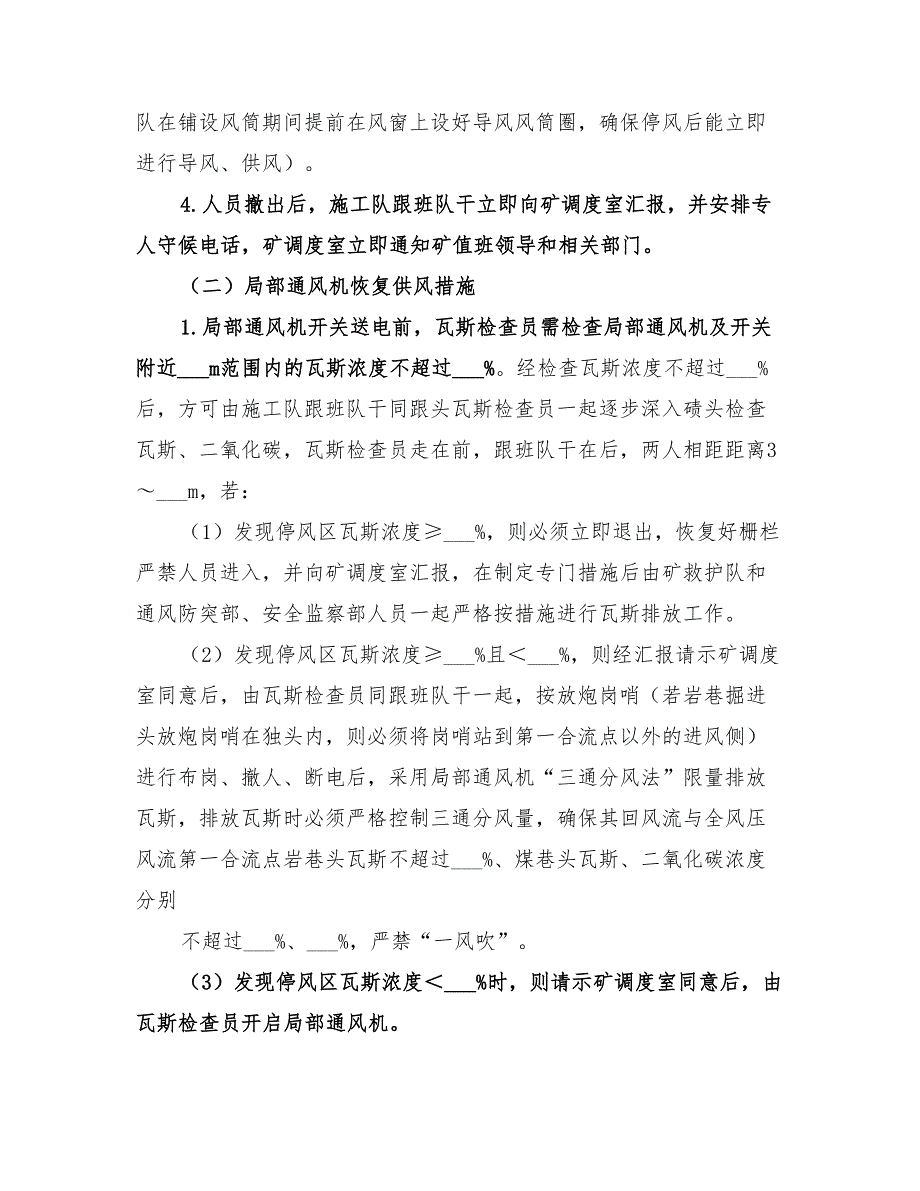 队在铺设风筒期间提前在风窗上设好导风风筒圈，确保停风后能立即进行导风、供风）。

4.人员撤出后，施工队跟班队干立即向矿调度室汇报，并安排专人守候电话，矿调度室立即通知矿值班领导和相关部门。

（二）局部通风机恢复供风措施

1.局部通风机开关送电前，瓦斯检查员需检查局部通风机及开关附近___m范围内的瓦斯浓度不超过___%。经检查瓦斯浓度不超过___%后，方可由施工队跟班队干同跟头瓦斯检查员一起逐步深入碛头检查瓦斯、二氧化碳，瓦斯检查员走在前，跟班队干在后，两人相距距离3～___m，若：

（1）发现停风区瓦斯浓度≥___%，则必须立即退出，恢复好栅栏严禁人员进入，并向矿调度室汇报，在制定专门措施后由矿救护队和通风防突部、安全监察部人员一起严格按措施进行瓦斯排放工作。

（2）发现停风区瓦斯浓度≥___%且＜___%，则经汇报请示矿调度室同意后，由瓦斯检查员同跟班队干一起，按放炮岗哨（若岩巷掘进头放炮岗哨在独头内，则必须将岗哨站到第一合流点以外的进风侧）进行布岗、撤人、断电后，采用局部通风机“三通分风法”限量排放瓦斯，排放瓦斯时必须严格控制三通分风量，确保其回风流与全风压风流第一合流点岩巷头瓦斯不超过___%、煤巷头瓦斯、二氧化碳浓度分别

不超过___%、___%，严禁“一风吹”。

（3）发现停风区瓦斯浓度＜___%时，则请示矿调度室同意后，由瓦斯检查员开启局部通风机。